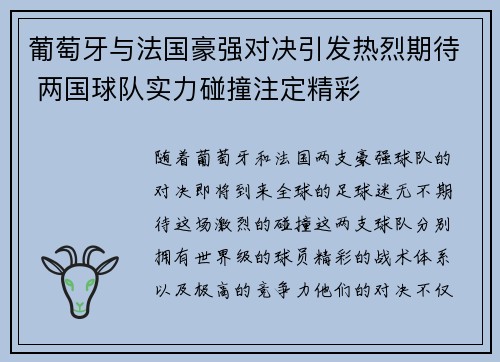 葡萄牙与法国豪强对决引发热烈期待 两国球队实力碰撞注定精彩

随着葡萄牙和法国两支豪强球队的对决即将到来全球的足球迷无不期待这场激烈的碰撞这两支球队分别拥有世界级的球员精彩的战术体系以及极高的竞争力他们的对决不仅